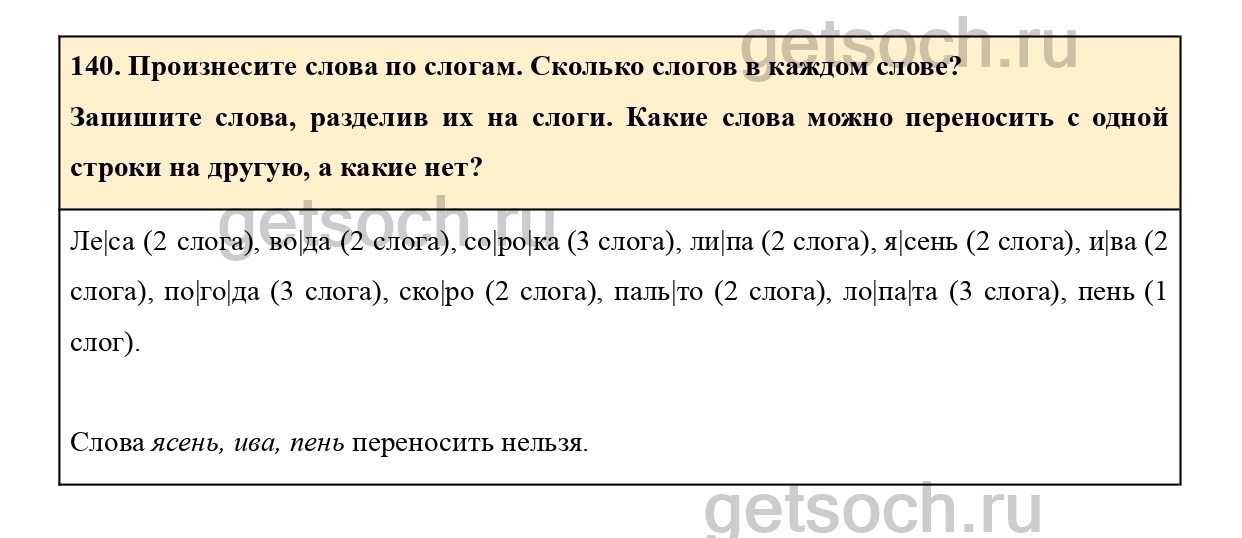 140. Произнесите слова по слогам. Сколько слогов в каждом слове? Запишите слова, разделив их на слоги. Какие слова можно переносить с одной строки на другую, а какие нет?

Ле|са (2 слога), во|да (2 слога), со|ро|ка (3 слога), ли|па (2 слога), я|сень (2 слога), и|ва (2 слога), по|го|да (3 слога), ско|ро (2 слога), паль|то (2 слога), ло|па|та (3 слога), пень (1 слог).

Слова ясень, ива, пень переносить нельзя.

getsoch.ru